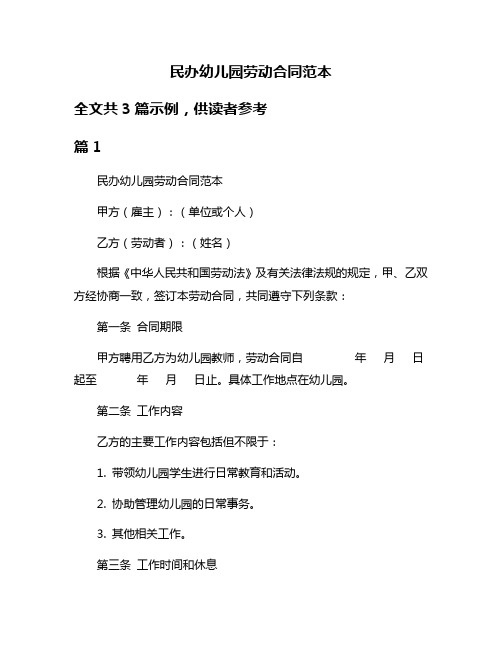 民办幼儿园劳动合同范本

全文共 3 篇示例，供读者参考

篇 1

民办幼儿园劳动合同范本

甲方（雇主）：（单位或个人）

乙方（劳动者）：（姓名）

根据《中华人民共和国劳动法》及有关法律法规的规定，甲、乙双方经协商一致，签订本劳动合同，共同遵守下列条款：

第一条 合同期限

甲方聘用乙方为幼儿园教师，劳动合同自 年 月 日起至 年 月 日止。具体工作地点在幼儿园。

第二条 工作内容

乙方的主要工作内容包括但不限于：

1. 带领幼儿园学生进行日常教育和活动。

2. 协助管理幼儿园的日常事务。

3. 其他相关工作。

第三条 工作时间和休息